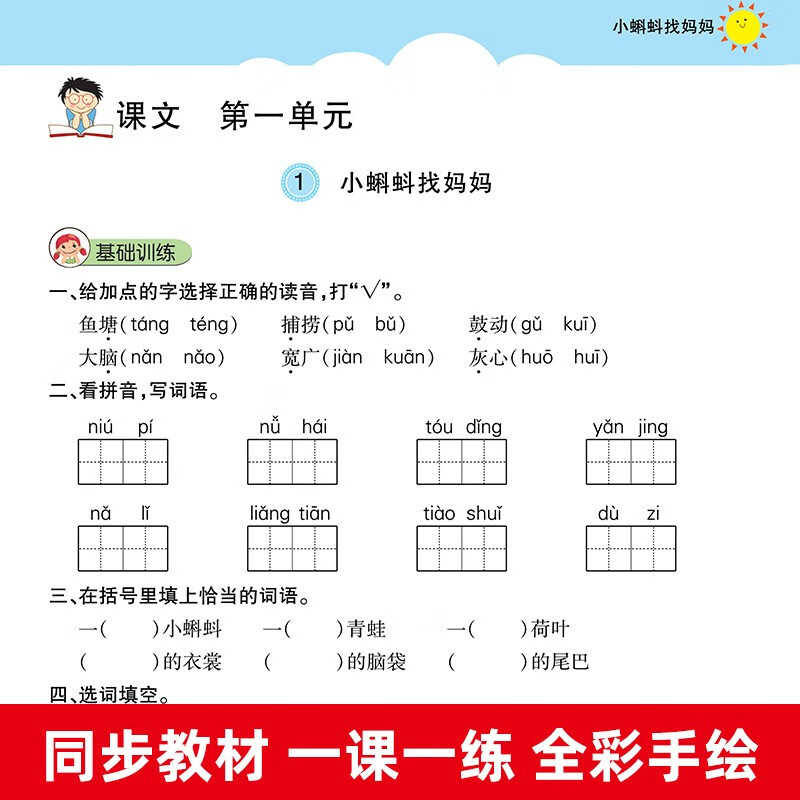 小蝌蚪找妈妈

课文　第一单元

1　小蝌蚪找妈妈

基础训练

一、给加点的字选择正确的读音，打“√”。

鱼塘（táng　téng）　捕捞（pǔ　bǔ）　鼓动（gǔ　kuī）
大脑（nǎn　nǎo）　宽广（jiàn　kuān）　灰心（huō　huī）

二、看拼音，写词语。

niú　pí　　nǚ　hái　　tóu　dǐng　　yǎn　jing

nǎ　lǐ　　liǎng　tiān　　tiào　shuǐ　　dù　zi

三、在括号里填上恰当的词语。

一（　　）小蝌蚪　一（　　）青蛙　一（　　）荷叶
（　　）的衣裳　（　　）的脑袋　（　　）的尾巴

四、选词填空。

同步教材　一课一练　全彩手绘